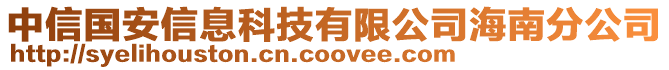 中信国安信息科技有限公司海南分公司
http://syelihouston.cn.coovee.com